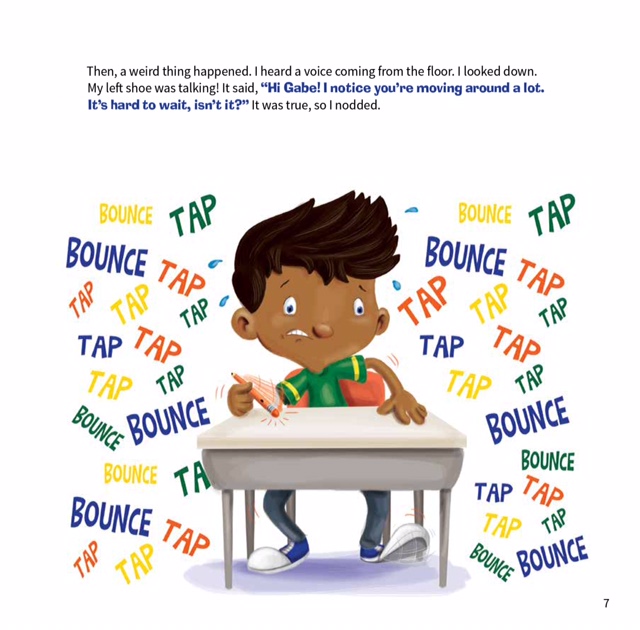 Then, a weird thing happened. I heard a voice coming from the floor. I looked down. My left shoe was talking! It said, "Hi Gabe! I notice you're moving around a lot. It's hard to wait, isn't it?" It was true, so I nodded.

BOUNCE TAP
BOUNCE TAP
TAP TAP TAP
TAP TAP
TAP TAP
BOUNCE BOUNCE
BOUNCE TA
BOUNCE TAP
TAP TAP

BOUNCE TAP
BOUNCE TAP
TAP TAP TAP
TAP TAP
TAP TAP
BOUNCE
BOUNCE
TAP TAP
TAP TAP
BOUNCE BOUNCE

7